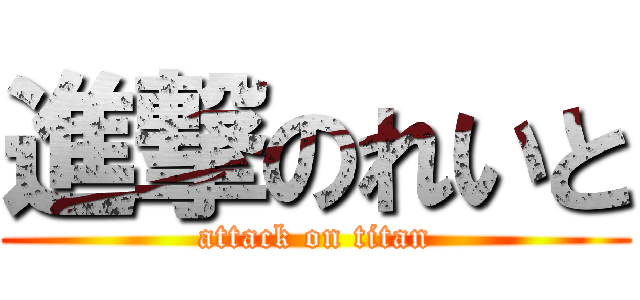 進撃のれいと
attack on titan